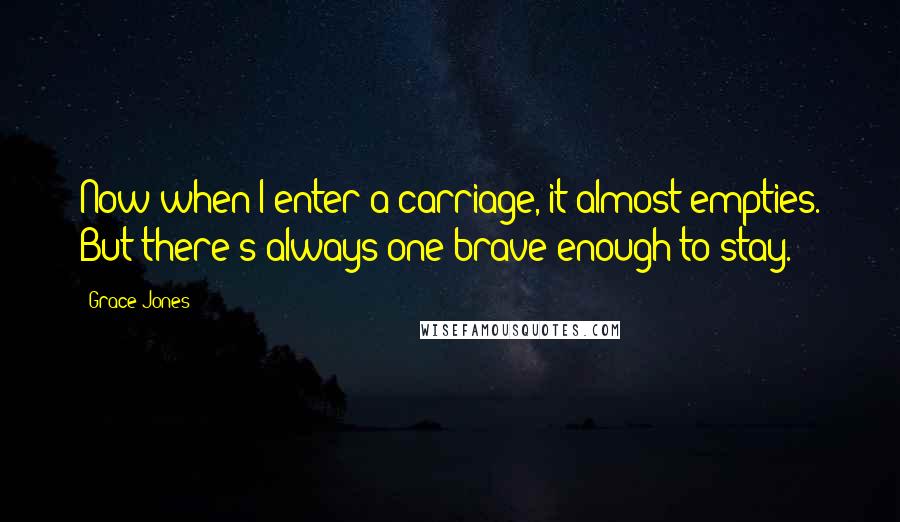 Now when I enter a carriage, it almost empties. But there's always one brave enough to stay.

Grace Jones

WISEFAMOUSQUOTES.COM